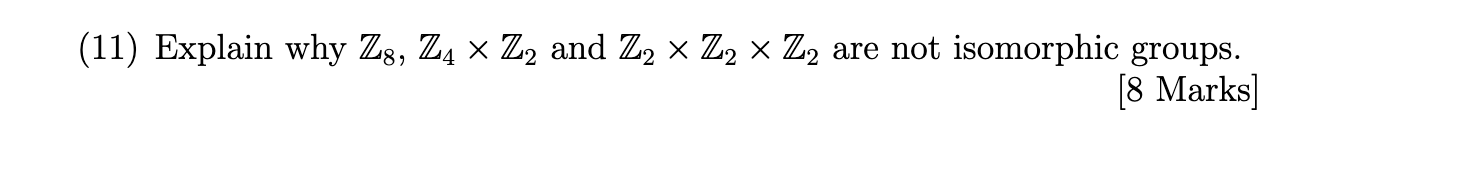 (11) Explain why $\mathbb{Z}_8$, $\mathbb{Z}_4 \times \mathbb{Z}_2$ and $\mathbb{Z}_2 \times \mathbb{Z}_2 \times \mathbb{Z}_2$ are not isomorphic groups.

[8 Marks]